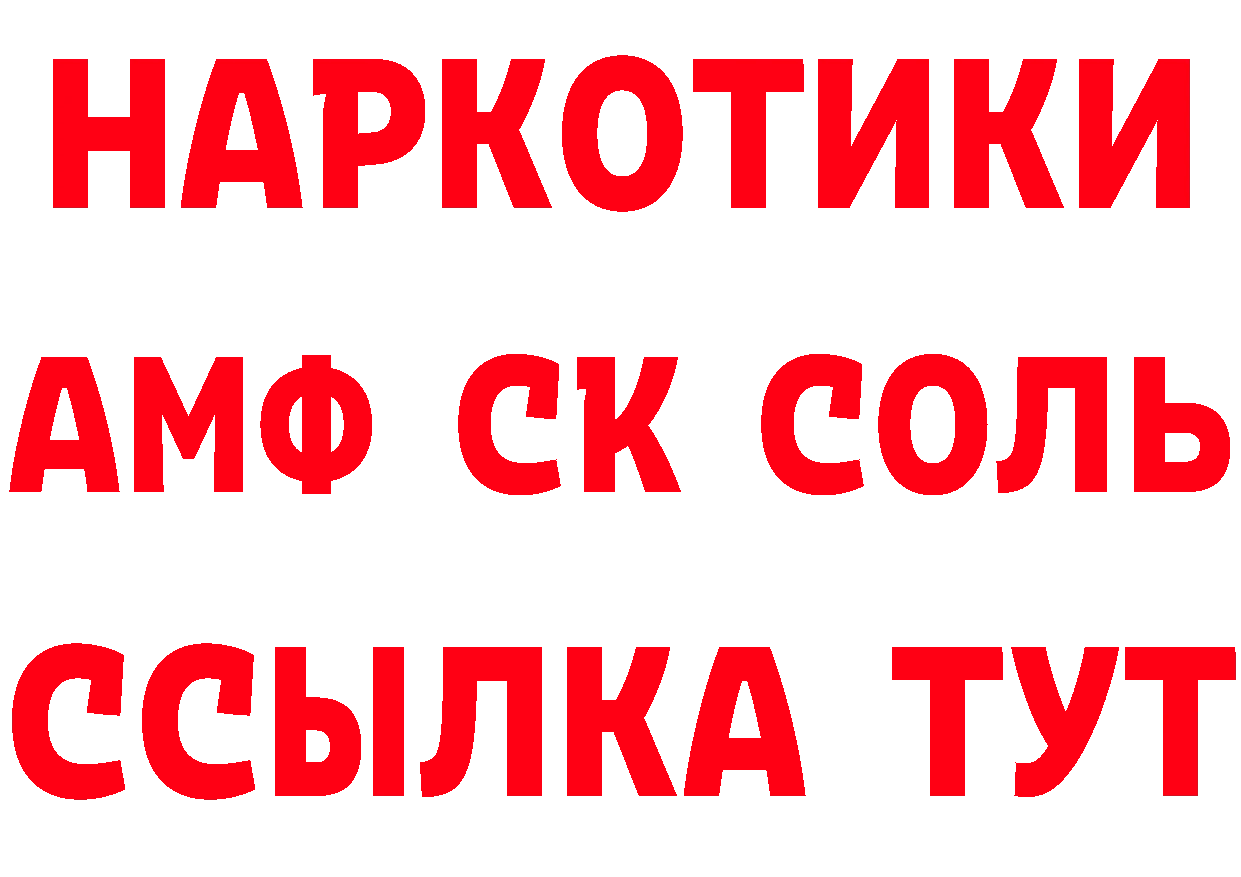 НАРКОТИКИ
АМФ СК СОЛЬ
ССЫЛКА ТУТ